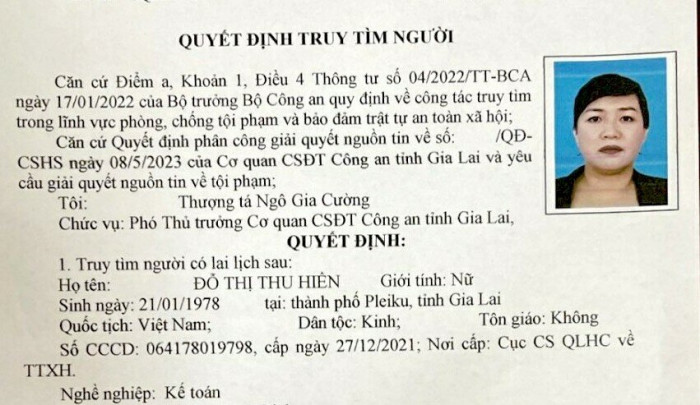 QUYẾT ĐỊNH TRUY TÌM NGƯỜI

Căn cứ Điểm a, Khoản 1, Điều 4 Thông tư số 04/2022/TT-BCA ngày 17/01/2022 của Bộ trưởng Bộ Công an quy định về công tác truy tìm trong lĩnh vực phòng, chống tội phạm và bảo đảm trật tự an toàn xã hội;

Căn cứ Quyết định phân công giải quyết nguồn tin về số: /QĐ-CSHS ngày 08/5/2023 của Cơ quan CSĐT Công an tỉnh Gia Lai và yêu cầu giải quyết nguồn tin về tội phạm;

Tôi: Thượng tá Ngô Gia Cường

Chức vụ: Phó Thủ trưởng Cơ quan CSĐT Công an tỉnh Gia Lai,

QUYẾT ĐỊNH:

1. Truy tìm người có lai lịch sau:

Họ tên: ĐỖ THỊ THU HIỀN Giới tính: Nữ

Sinh ngày: 21/01/1978 tại: thành phố Pleiku, tỉnh Gia Lai

Quốc tịch: Việt Nam; Dân tộc: Kinh; Tôn giáo: Không

Số CCCD: 064178019798, cấp ngày 27/12/2021; Nơi cấp: Cục CS QLHC về TTXH.

Nghề nghiệp: Kế toán